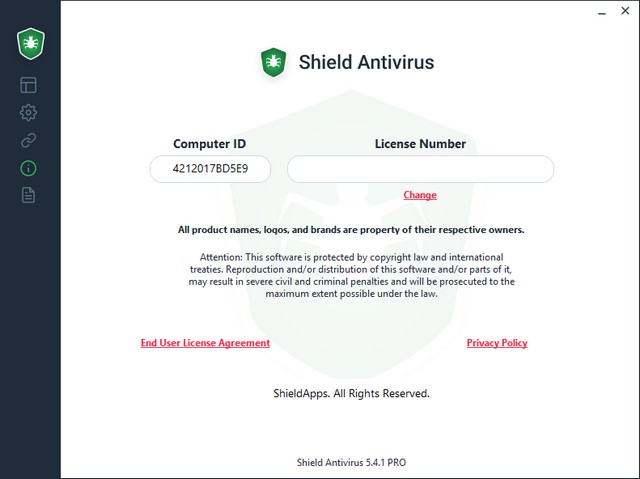 Shield Antivirus

Computer ID
4212017BD5E9

License Number

Change

All product names, logos, and brands are property of their respective owners.

Attention: This software is protected by copyright law and international treaties. Reproduction and/or distribution of this software and/or parts of it, may result in severe civil and criminal penalties and will be prosecuted to the maximum extent possible under the law.

End User License Agreement

Privacy Policy

ShieldApps. All Rights Reserved.

Shield Antivirus 5.4.1 PRO